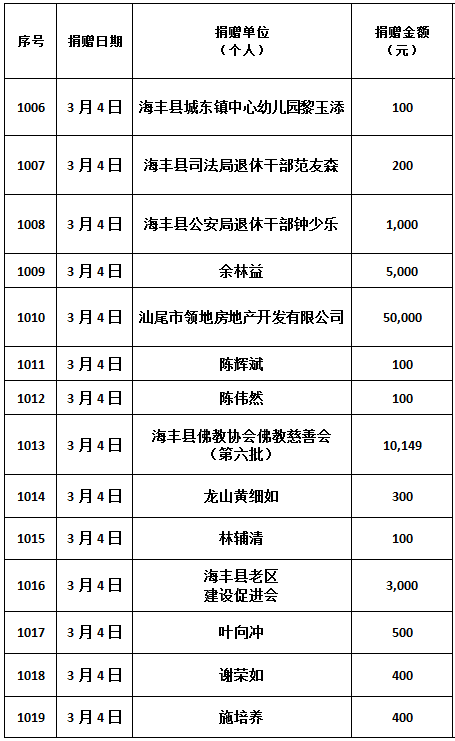 | 序号 | 捐赠日期 | 捐赠单位（个人） | 捐赠金额（元） |
|---|---|---|---|
| 1006 | 3月4日 | 海丰县城东镇中心幼儿园黎玉添 | 100 |
| 1007 | 3月4日 | 海丰县司法局退休干部范友森 | 200 |
| 1008 | 3月4日 | 海丰县公安局退休干部钟少乐 | 1,000 |
| 1009 | 3月4日 | 余林益 | 5,000 |
| 1010 | 3月4日 | 汕尾市领地房地产开发有限公司 | 50,000 |
| 1011 | 3月4日 | 陈辉斌 | 100 |
| 1012 | 3月4日 | 陈伟然 | 100 |
| 1013 | 3月4日 | 海丰县佛教协会佛教慈善会（第六批） | 10,149 |
| 1014 | 3月4日 | 龙山黄细如 | 300 |
| 1015 | 3月4日 | 林辅清 | 100 |
| 1016 | 3月4日 | 海丰县老区建设促进会 | 3,000 |
| 1017 | 3月4日 | 叶向冲 | 500 |
| 1018 | 3月4日 | 谢荣如 | 400 |
| 1019 | 3月4日 | 施培养 | 400 |